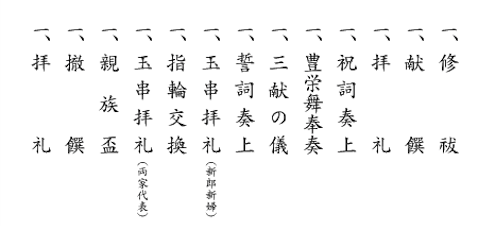 一、修祓
一、献饌
一、拝礼
一、祝詞奏上
一、豊栄舞奉奏
一、三献の儀
一、誓詞奏上
一、玉串拝礼（新郎新婦）
一、指輪交換
一、玉串拝礼（両家代表）
一、親族盃
一、撤饌
一、拝礼